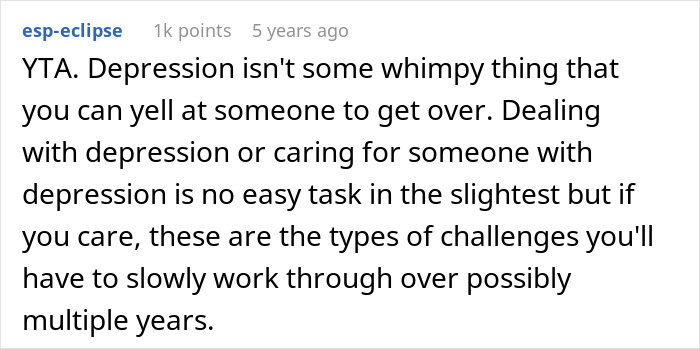 esp-eclipse 1k points 5 years ago

YTA. Depression isn't some whimpy thing that you can yell at someone to get over. Dealing with depression or caring for someone with depression is no easy task in the slightest but if you care, these are the types of challenges you'll have to slowly work through over possibly multiple years.